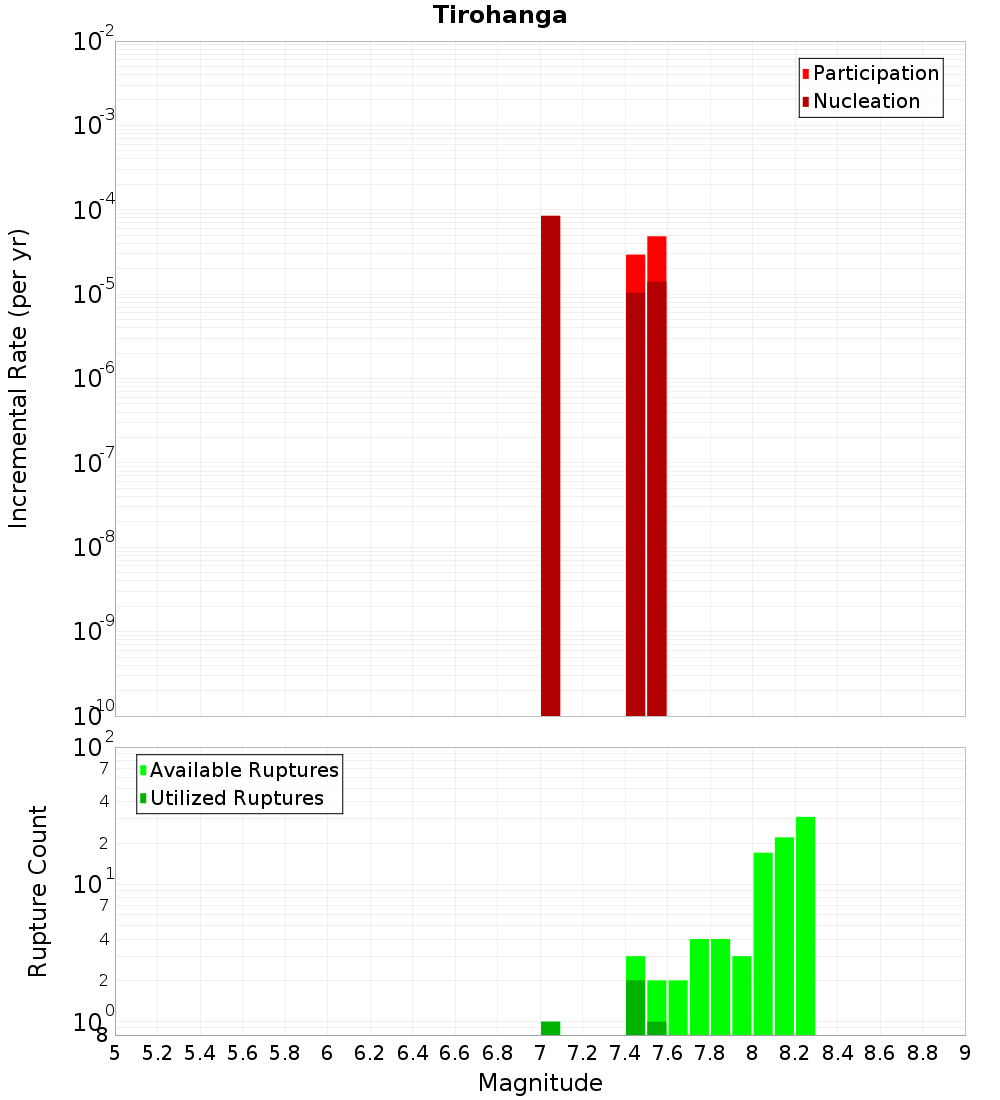 Tirohanga

Participation
Nucleation

Incremental Rate (per yr)

$10^{-2}$
$10^{-3}$
$10^{-4}$
$10^{-5}$
$10^{-6}$
$10^{-7}$
$10^{-8}$
$10^{-9}$
$10^{-10}$

Available Ruptures
Utilized Ruptures

Rupture Count

$10^{2}$
7
4
2
$10^{1}$
7
4
2
$10^{0}$
8

5 5.2 5.4 5.6 5.8 6 6.2 6.4 6.6 6.8 7 7.2 7.4 7.6 7.8 8 8.2 8.4 8.6 8.8 9

Magnitude